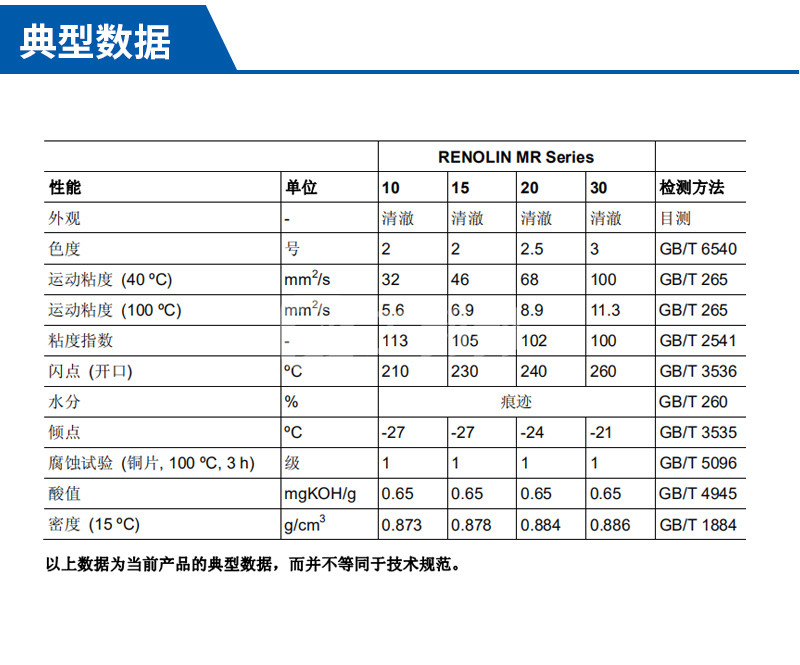 典型数据

| | | RENOLIN MR Series | | | | |
|---|---|---|---|---|---|---|
| 性能 | 单位 | 10 | 15 | 20 | 30 | 检测方法 |
| 外观 | - | 清澈 | 清澈 | 清澈 | 清澈 | 目测 |
| 色度 | 号 | 2 | 2 | 2.5 | 3 | GB/T 6540 |
| 运动粘度 (40 ºC) | $mm^2/s$ | 32 | 46 | 68 | 100 | GB/T 265 |
| 运动粘度 (100 ºC) | $mm^2/s$ | 5.6 | 6.9 | 8.9 | 11.3 | GB/T 265 |
| 粘度指数 | - | 113 | 105 | 102 | 100 | GB/T 2541 |
| 闪点 (开口) | ºC | 210 | 230 | 240 | 260 | GB/T 3536 |
| 水分 | % | 痕迹 | | | | GB/T 260 |
| 倾点 | ºC | -27 | -27 | -24 | -21 | GB/T 3535 |
| 腐蚀试验 (铜片, 100 ºC, 3 h) | 级 | 1 | 1 | 1 | 1 | GB/T 5096 |
| 酸值 | mgKOH/g | 0.65 | 0.65 | 0.65 | 0.65 | GB/T 4945 |
| 密度 (15 ºC) | $g/cm^3$ | 0.873 | 0.878 | 0.884 | 0.886 | GB/T 1884 |

以上数据为当前产品的典型数据，而并不等同于技术规范。